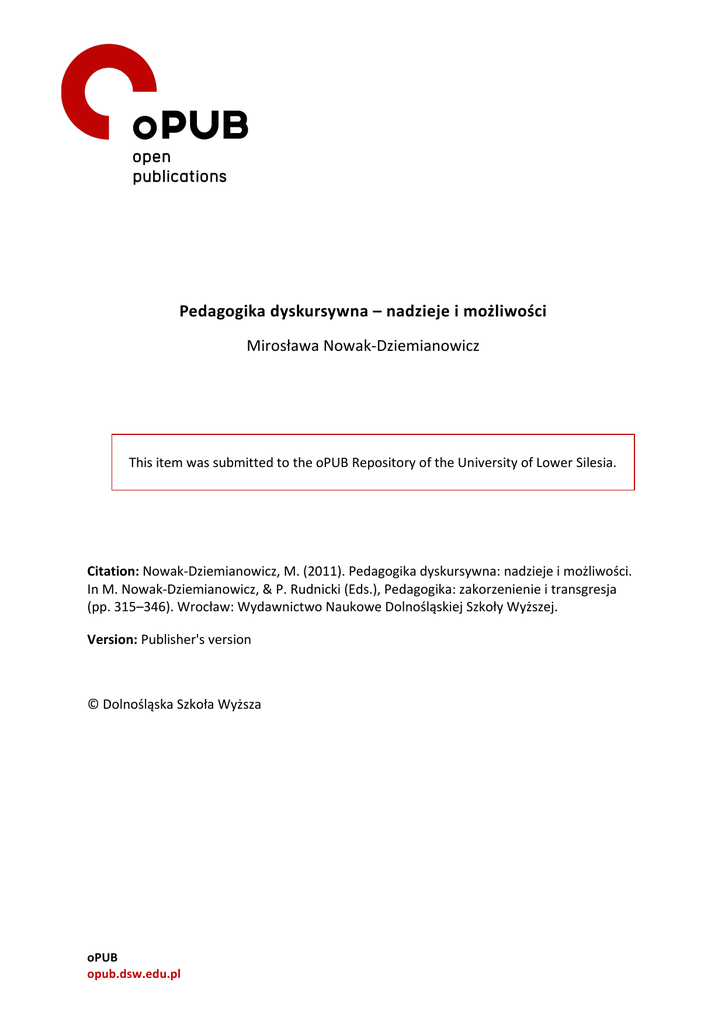 oPUB
open
publications

Pedagogika dyskursywna – nadzieje i możliwości

Mirosława Nowak-Dziemianowicz

This item was submitted to the oPUB Repository of the University of Lower Silesia.

Citation: Nowak-Dziemianowicz, M. (2011). Pedagogika dyskursywna: nadzieje i możliwości. In M. Nowak-Dziemianowicz, & P. Rudnicki (Eds.), Pedagogika: zakorzenienie i transgresja (pp. 315–346). Wrocław: Wydawnictwo Naukowe Dolnośląskiej Szkoły Wyższej.

Version: Publisher's version

© Dolnośląska Szkoła Wyższa

oPUB
opub.dsw.edu.pl